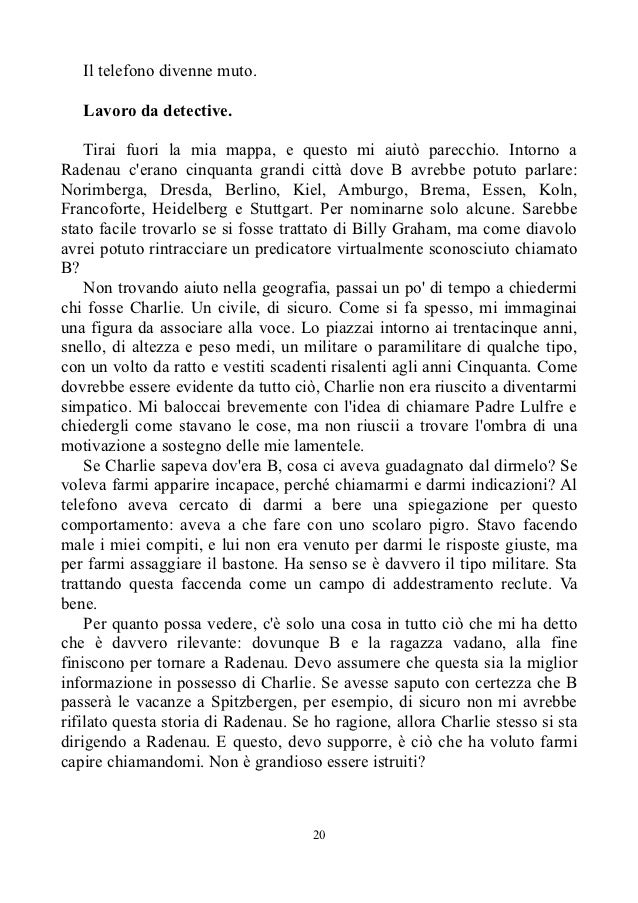 Il telefono divenne muto.

Lavoro da detective.

Tirai fuori la mia mappa, e questo mi aiutò parecchio. Intorno a Radenau c'erano cinquanta grandi città dove B avrebbe potuto parlare: Norimberga, Dresda, Berlino, Kiel, Amburgo, Brema, Essen, Koln, Francoforte, Heidelberg e Stuttgart. Per nominarne solo alcune. Sarebbe stato facile trovarlo se si fosse trattato di Billy Graham, ma come diavolo avrei potuto rintracciare un predicatore virtualmente sconosciuto chiamato B?

Non trovando aiuto nella geografia, passai un po' di tempo a chiedermi chi fosse Charlie. Un civile, di sicuro. Come si fa spesso, mi immaginai una figura da associare alla voce. Lo piazzai intorno ai trentacinque anni, snello, di altezza e peso medi, un militare o paramilitare di qualche tipo, con un volto da ratto e vestiti scadenti risalenti agli anni Cinquanta. Come dovrebbe essere evidente da tutto ciò, Charlie non era riuscito a diventarmi simpatico. Mi baloccai brevemente con l'idea di chiamare Padre Lulfre e chiedergli come stavano le cose, ma non riuscii a trovare l'ombra di una motivazione a sostegno delle mie lamentele.

Se Charlie sapeva dov'era B, cosa ci aveva guadagnato dal dirmelo? Se voleva farmi apparire incapace, perché chiamarmi e darmi indicazioni? Al telefono aveva cercato di darmi a bere una spiegazione per questo comportamento: aveva a che fare con uno scolaro pigro. Stavo facendo male i miei compiti, e lui non era venuto per darmi le risposte giuste, ma per farmi assaggiare il bastone. Ha senso se è davvero il tipo militare. Sta trattando questa faccenda come un campo di addestramento reclute. Va bene.

Per quanto possa vedere, c'è solo una cosa in tutto ciò che mi ha detto che è davvero rilevante: dovunque B e la ragazza vadano, alla fine finiscono per tornare a Radenau. Devo assumere che questa sia la miglior informazione in possesso di Charlie. Se avesse saputo con certezza che B passerà le vacanze a Spitzbergen, per esempio, di sicuro non mi avrebbe rifilato questa storia di Radenau. Se ho ragione, allora Charlie stesso si sta dirigendo a Radenau. E questo, devo supporre, è ciò che ha voluto farmi capire chiamandomi. Non è grandioso essere istruiti?

20